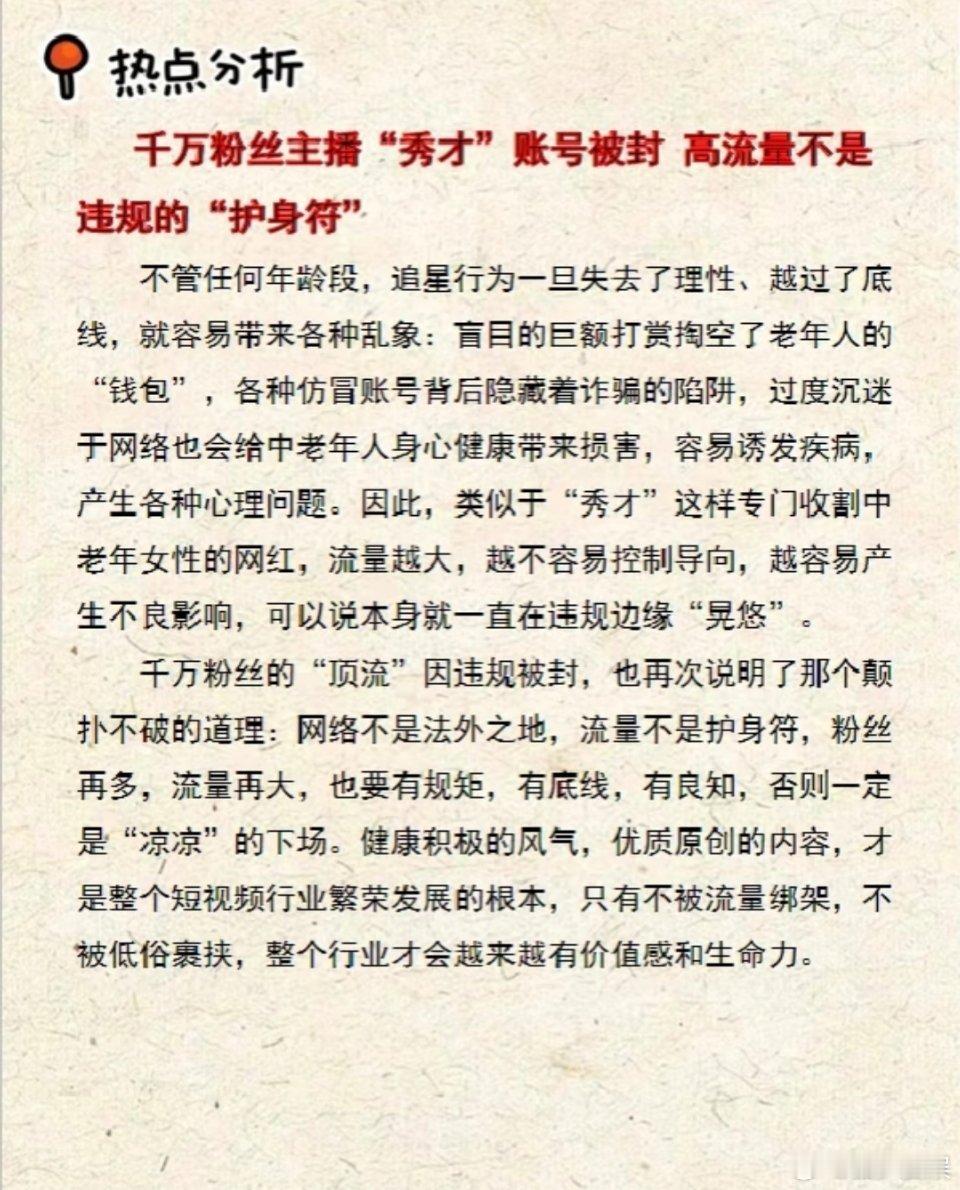 热点分析

千万粉丝主播“秀才”账号被封 高流量不是违规的“护身符”

不管任何年龄段，追星行为一旦失去了理性、越过了底线，就容易带来各种乱象：盲目的巨额打赏掏空了老年人的“钱包”，各种仿冒账号背后隐藏着诈骗的陷阱，过度沉迷于网络也会给中老年人身心健康带来损害，容易诱发疾病，产生各种心理问题。因此，类似于“秀才”这样专门收割中老年女性的网红，流量越大，越不容易控制导向，越容易产生不良影响，可以说本身就一直在违规边缘“晃悠”。

千万粉丝的“顶流”因违规被封，也再次说明了那个颠扑不破的道理：网络不是法外之地，流量不是护身符，粉丝再多，流量再大，也要有规矩，有底线，有良知，否则一定是“凉凉”的下场。健康积极的风气，优质原创的内容，才是整个短视频行业繁荣发展的根本，只有不被流量绑架，不被低俗裹挟，整个行业才会越来越有价值感和生命力。